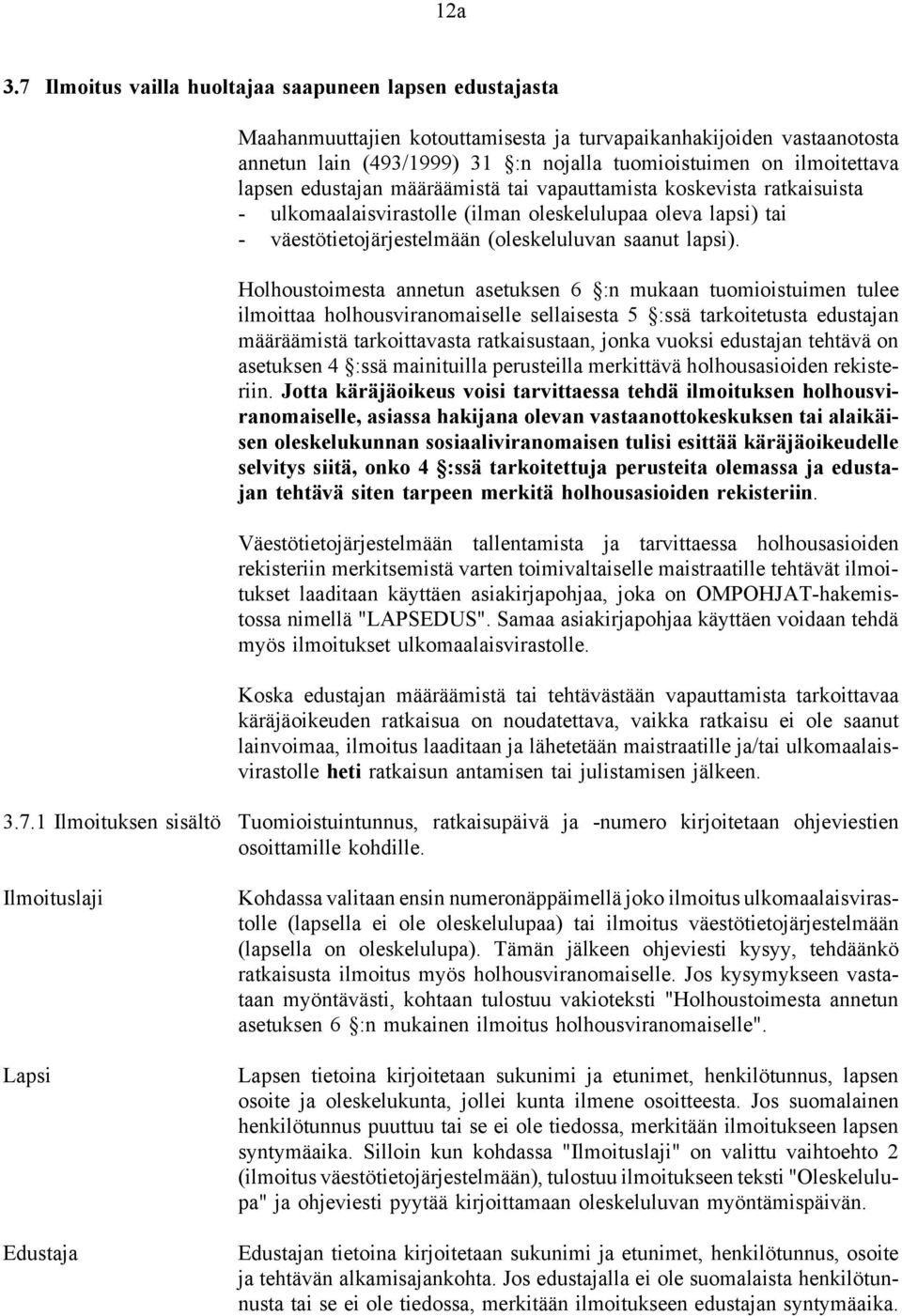 12a

3.7 Ilmoitus vailla huoltajaa saapuneen lapsen edustajasta

Maahanmuuttajien kotouttamisesta ja turvapaikanhakijoiden vastaanotosta annetun lain (493/1999) 31 §:n nojalla tuomioistuimen on ilmoitettava lapsen edustajan määräämistä tai vapauttamista koskevista ratkaisuista
- ulkomaalaisvirastolle (ilman oleskelulupaa oleva lapsi) tai
- väestötietojärjestelmään (oleskeluluvan saanut lapsi).

Holhoustoimesta annetun asetuksen 6 §:n mukaan tuomioistuimen tulee ilmoittaa holhousviranomaiselle sellaisesta 5 §:ssä tarkoitetusta edustajan määräämistä tarkoittavasta ratkaisustaan, jonka vuoksi edustajan tehtävä on asetuksen 4 §:ssä mainituilla perusteilla merkittävä holhousasioiden rekisteriin. Jotta käräjäoikeus voisi tarvittaessa tehdä ilmoituksen holhousviranomaiselle, asiassa hakijana olevan vastaanottokeskuksen tai alaikäisen oleskelukunnan sosiaaliviranomaisen tulisi esittää käräjäoikeudelle selvitys siitä, onko 4 §:ssä tarkoitettuja perusteita olemassa ja edustajan tehtävä siten tarpeen merkitä holhousasioiden rekisteriin.

Väestötietojärjestelmään tallentamista ja tarvittaessa holhousasioiden rekisteriin merkitsemistä varten toimivaltaiselle maistraatille tehtävät ilmoitukset laaditaan käyttäen asiakirjapohjaa, joka on OMPOHJAT-hakemistossa nimellä "LAPSEDUS". Samaa asiakirjapohjaa käyttäen voidaan tehdä myös ilmoitukset ulkomaalaisvirastolle.

Koska edustajan määräämistä tai tehtävästään vapauttamista tarkoittavaa käräjäoikeuden ratkaisua on noudatettava, vaikka ratkaisu ei ole saanut lainvoimaa, ilmoitus laaditaan ja lähetetään maistraatille ja/tai ulkomaalaisvirastolle heti ratkaisun antamisen tai julistamisen jälkeen.

3.7.1 Ilmoituksen sisältö

Tuomioistuintunnus, ratkaisupäivä ja -numero kirjoitetaan ohjeviestien osoittamille kohdille.

Ilmoituslaji

Kohdassa valitaan ensin numeronäppäimellä joko ilmoitus ulkomaalaisvirastolle (lapsella ei ole oleskelulupaa) tai ilmoitus väestötietojärjestelmään (lapsella on oleskelulupa). Tämän jälkeen ohjeviesti kysyy, tehdäänkö ratkaisusta ilmoitus myös holhousviranomaiselle. Jos kysymykseen vastataan myöntävästi, kohtaan tulostuu vakioteksti "Holhoustoimesta annetun asetuksen 6 §:n mukainen ilmoitus holhousviranomaiselle".

Lapsi

Lapsen tietoina kirjoitetaan sukunimi ja etunimet, henkilötunnus, lapsen osoite ja oleskelukunta, jollei kunta ilmene osoitteesta. Jos suomalainen henkilötunnus puuttuu tai se ei ole tiedossa, merkitään ilmoitukseen lapsen syntymäaika. Silloin kun kohdassa "Ilmoituslaji" on valittu vaihtoehto 2 (ilmoitus väestötietojärjestelmään), tulostuu ilmoitukseen teksti "Oleskelulupa" ja ohjeviesti pyytää kirjoittamaan oleskeluluvan myöntämispäivän.

Edustaja

Edustajan tietoina kirjoitetaan sukunimi ja etunimet, henkilötunnus, osoite ja tehtävän alkamisajankohta. Jos edustajalla ei ole suomalaista henkilötunnusta tai se ei ole tiedossa, merkitään ilmoitukseen edustajan syntymäaika.